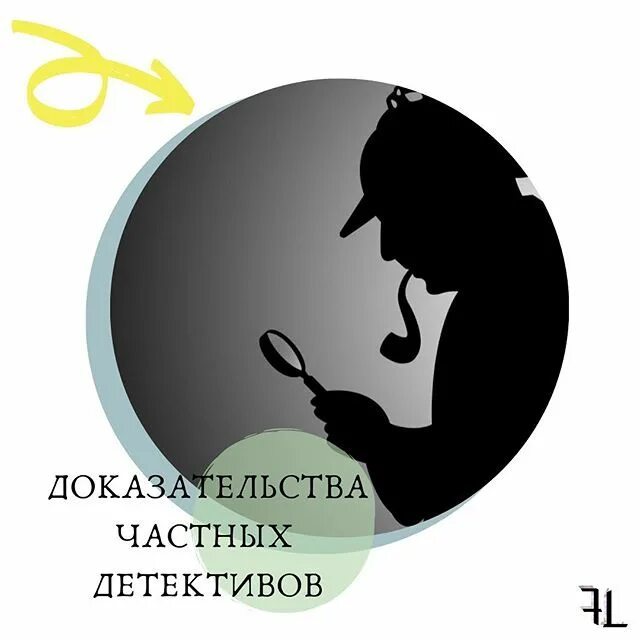 ДОКАЗАТЕЛЬСТВА
ЧАСТНЫХ
ДЕТЕКТИВОВ

FL